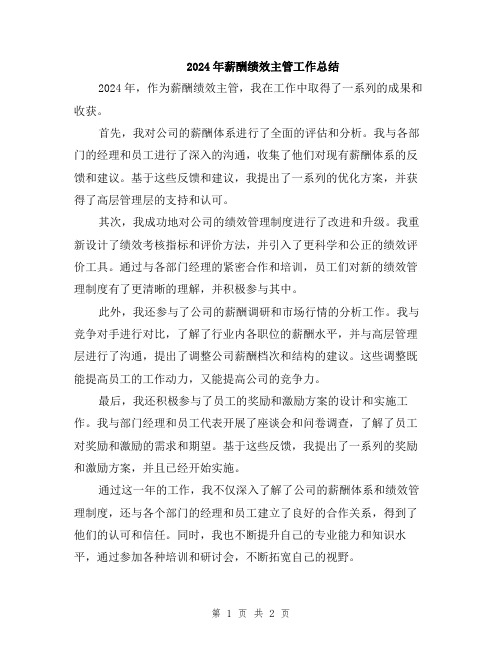 2024年薪酬绩效主管工作总结

2024年，作为薪酬绩效主管，我在工作中取得了一系列的成果和收获。

首先，我对公司的薪酬体系进行了全面的评估和分析。我与各部门的经理和员工进行了深入的沟通，收集了他们对现有薪酬体系的反馈和建议。基于这些反馈和建议，我提出了一系列的优化方案，并获得了高层管理层的支持和认可。

其次，我成功地对公司的绩效管理制度进行了改进和升级。我重新设计了绩效考核指标和评价方法，并引入了更科学和公正的绩效评价工具。通过与各部门经理的紧密合作和培训，员工们对新的绩效管理制度有了更清晰的理解，并积极参与其中。

此外，我还参与了公司的薪酬调研和市场行情的分析工作。我与竞争对手进行对比，了解了行业内各职位的薪酬水平，并与高层管理层进行了沟通，提出了调整公司薪酬档次和结构的建议。这些调整既能提高员工的工作动力，又能提高公司的竞争力。

最后，我还积极参与了员工的奖励和激励方案的设计和实施工作。我与部门经理和员工代表开展了座谈会和问卷调查，了解了员工对奖励和激励的需求和期望。基于这些反馈，我提出了一系列的奖励和激励方案，并且已经开始实施。

通过这一年的工作，我不仅深入了解了公司的薪酬体系和绩效管理制度，还与各个部门的经理和员工建立了良好的合作关系，得到了他们的认可和信任。同时，我也不断提升自己的专业能力和知识水平，通过参加各种培训和研讨会，不断拓宽自己的视野。

第 1 页 共 2 页